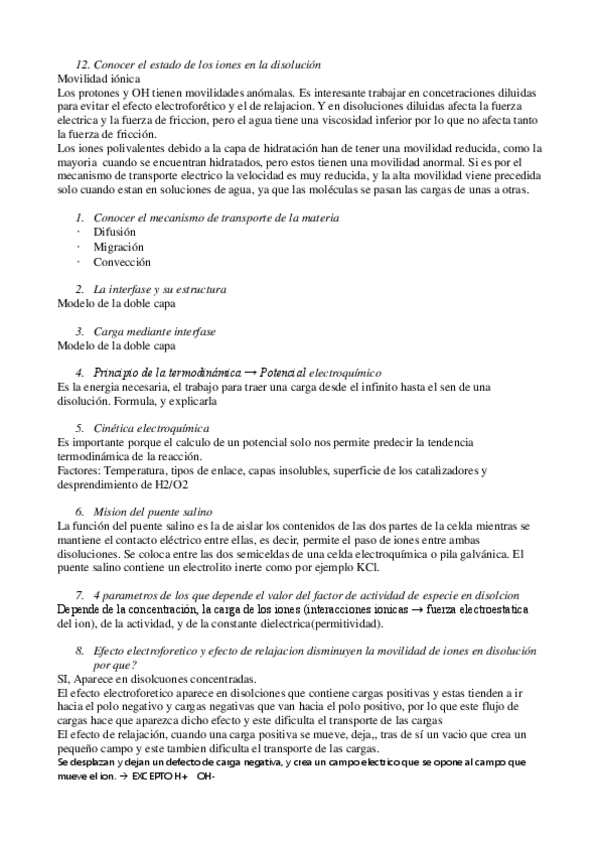 12. Conocer el estado de los iones en la disolución
Movilidad iónica
Los protones y OH tienen movilidades anómalas. Es interesante trabajar en concetraciones diluidas para evitar el efecto electroforético y el de relajacion. Y en disoluciones diluidas afecta la fuerza electrica y la fuerza de friccion, pero el agua tiene una viscosidad inferior por lo que no afecta tanto la fuerza de fricción.
Los iones polivalentes debido a la capa de hidratación han de tener una movilidad reducida, como la mayoria cuando se encuentran hidratados, pero estos tienen una movilidad anormal. Si es por el mecanismo de transporte electrico la velocidad es muy reducida, y la alta movilidad viene precedida solo cuando estan en soluciones de agua, ya que las moléculas se pasan las cargas de unas a otras.

1. Conocer el mecanismo de transporte de la materia
· Difusión
· Migración
· Convección

2. La interfase y su estructura
Modelo de la doble capa

3. Carga mediante interfase
Modelo de la doble capa

4. Principio de la termodinámica → Potencial electroquímico
Es la energia necesaria, el trabajo para traer una carga desde el infinito hasta el sen de una disolución. Formula, y explicarla

5. Cinética electroquímica
Es importante porque el calculo de un potencial solo nos permite predecir la tendencia termodinámica de la reacción.
Factores: Temperatura, tipos de enlace, capas insolubles, superficie de los catalizadores y desprendimiento de H2/O2

6. Mision del puente salino
La función del puente salino es la de aislar los contenidos de las dos partes de la celda mientras se mantiene el contacto eléctrico entre ellas, es decir, permite el paso de iones entre ambas disoluciones. Se coloca entre las dos semiceldas de una celda electroquímica o pila galvánica. El puente salino contiene un electrolito inerte como por ejemplo KCl.

7. 4 parametros de los que depende el valor del factor de actividad de especie en disolcion
Depende de la concentración, la carga de los iones (interacciones ionicas → fuerza electroestatica del ion), de la actividad, y de la constante dielectrica(permitividad).

8. Efecto electroforetico y efecto de relajacion disminuyen la movilidad de iones en disolución por que?
SI, Aparece en disolcuones concentradas.
El efecto electroforetico aparece en disolciones que contiene cargas positivas y estas tienden a ir hacia el polo negativo y cargas negativas que van hacia el polo positivo, por lo que este flujo de cargas hace que aparezca dicho efecto y este dificulta el transporte de las cargas
El efecto de relajación, cuando una carga positiva se mueve, deja,, tras de sí un vacio que crea un pequeño campo y este tambien dificulta el transporte de las cargas.
Se desplazan y dejan un defecto de carga negativa, y crea un campo electrico que se opone al campo que mueve el ion. → EXCEPTO H+ OH-